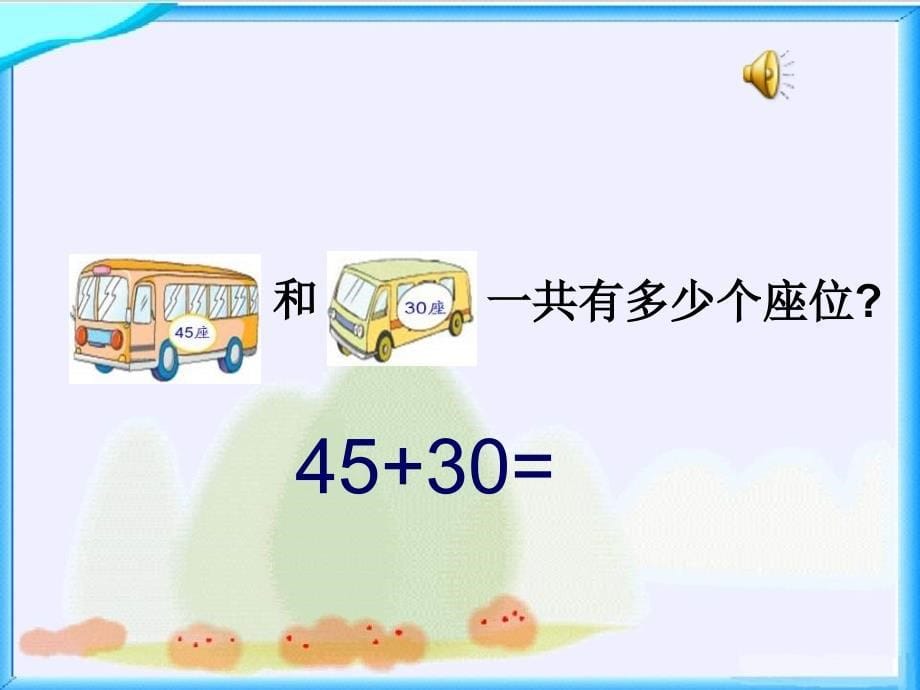 45座 和 30座 一共有多少个座位?

$45+30=$